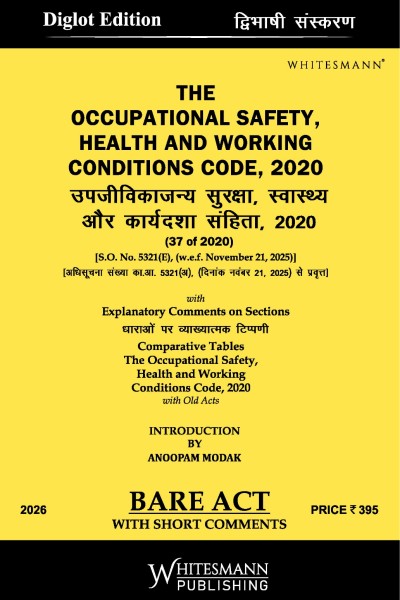 Diglot Edition

द्विभाषी संस्करण

WHITESMANN®

THE
OCCUPATIONAL SAFETY,
HEALTH AND WORKING
CONDITIONS CODE, 2020
उपजीविकाजन्य सुरक्षा, स्वास्थ्य
और कार्यदशा संहिता, 2020
(37 of 2020)
[S.O. No. 5321(E), (w.e.f. November 21, 2025)]
[अधिसूचना संख्या का.आ. 5321(अ), (दिनांक नवंबर 21, 2025) से प्रवृत्त]

with
Explanatory Comments on Sections
धाराओं पर व्याख्यात्मक टिप्पणी
Comparative Tables
The Occupational Safety,
Health and Working
Conditions Code, 2020
with Old Acts

INTRODUCTION
BY
ANOOPAM MODAK

2026

BARE ACT
WITH SHORT COMMENTS

PRICE ₹ 395

WHITESMANN
PUBLISHING